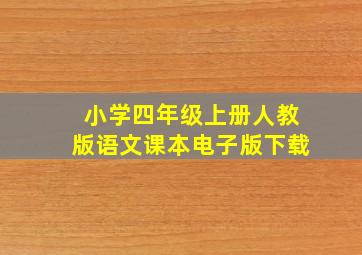 小学四年级上册人教版语文课本电子版下载